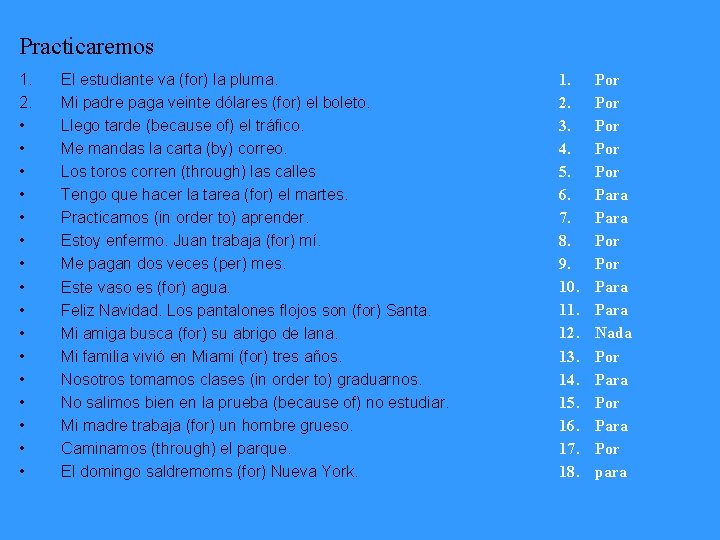 Practicaremos

1. El estudiante va (for) la pluma.
2. Mi padre paga veinte dólares (for) el boleto.
• Llego tarde (because of) el tráfico.
• Me mandas la carta (by) correo.
• Los toros corren (through) las calles
• Tengo que hacer la tarea (for) el martes.
• Practicamos (in order to) aprender.
• Estoy enfermo. Juan trabaja (for) mí.
• Me pagan dos veces (per) mes.
• Este vaso es (for) agua.
• Feliz Navidad. Los pantalones flojos son (for) Santa.
• Mi amiga busca (for) su abrigo de lana.
• Mi familia vivió en Miami (for) tres años.
• Nosotros tomamos clases (in order to) graduarnos.
• No salimos bien en la prueba (because of) no estudiar.
• Mi madre trabaja (for) un hombre grueso.
• Caminamos (through) el parque.
• El domingo saldremoms (for) Nueva York.

1. Por
2. Por
3. Por
4. Por
5. Por
6. Para
7. Para
8. Por
9. Por
10. Para
11. Para
12. Nada
13. Por
14. Para
15. Por
16. Para
17. Por
18. para